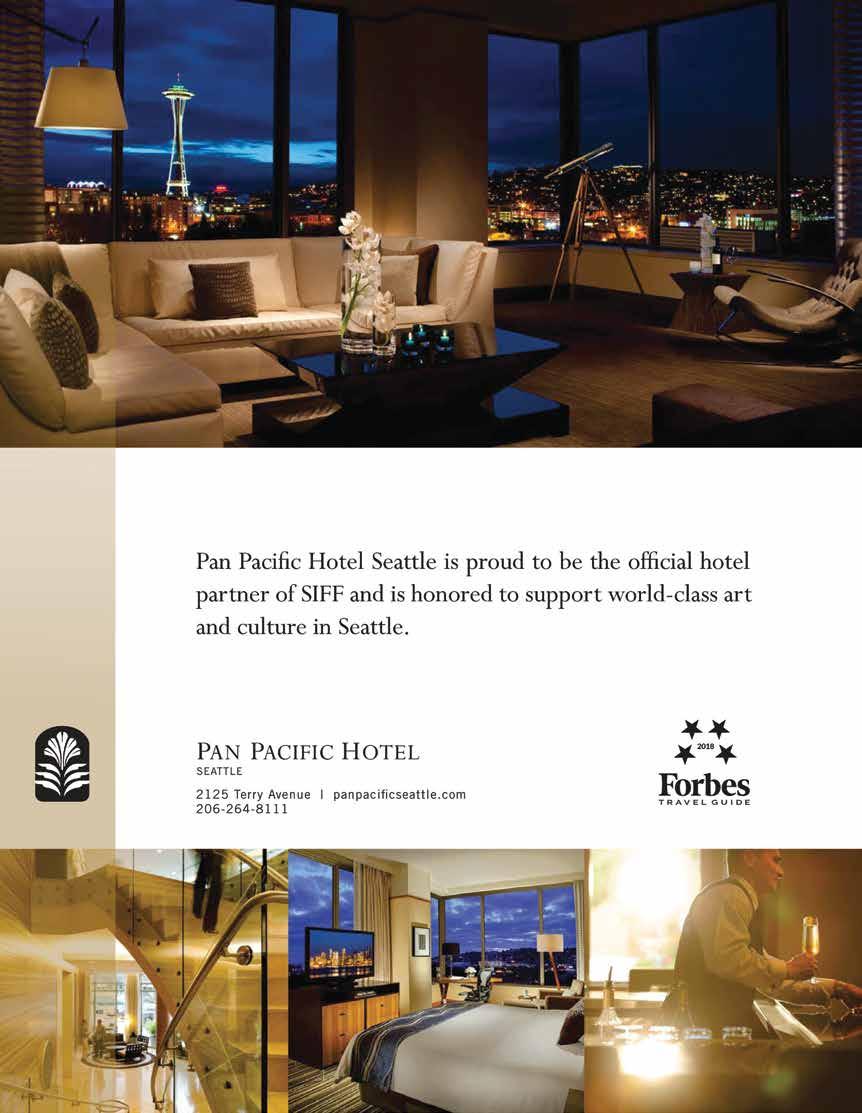 Pan Pacific Hotel Seattle is proud to be the official hotel partner of SIFF and is honored to support world-class art and culture in Seattle.

PAN PACIFIC HOTEL
SEATTLE
2125 Terry Avenue | panpacificseattle.com
206-264-8111

2018
Forbes
TRAVEL GUIDE